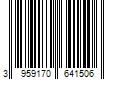 3 959170 641506